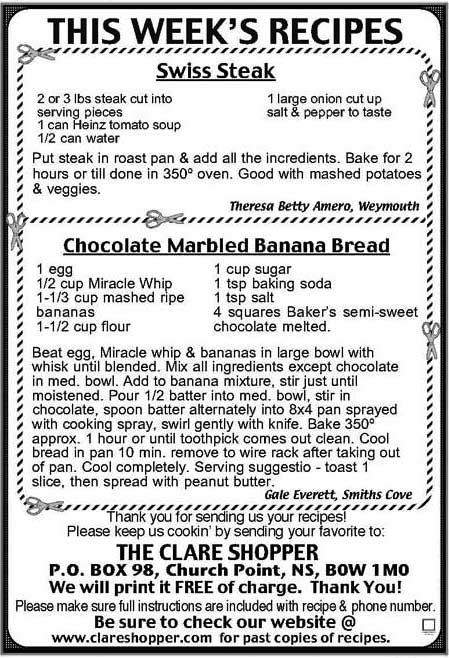 THIS WEEK'S RECIPES

Swiss Steak

2 or 3 lbs steak cut into serving pieces
1 can Heinz tomato soup
1/2 can water

1 large onion cut up
salt & pepper to taste

Put steak in roast pan & add all the incredients. Bake for 2 hours or till done in 350° oven. Good with mashed potatoes & veggies.

Theresa Betty Amero, Weymouth

Chocolate Marbled Banana Bread

1 egg
1/2 cup Miracle Whip
1-1/3 cup mashed ripe bananas
1-1/2 cup flour

1 cup sugar
1 tsp baking soda
1 tsp salt
4 squares Baker's semi-sweet chocolate melted.

Beat egg, Miracle whip & bananas in large bowl with whisk until blended. Mix all ingredients except chocolate in med. bowl. Add to banana mixture, stir just until moistened. Pour 1/2 batter into med. bowl, stir in chocolate, spoon batter alternately into 8x4 pan sprayed with cooking spray, swirl gently with knife. Bake 350° approx. 1 hour or until toothpick comes out clean. Cool bread in pan 10 min. remove to wire rack after taking out of pan. Cool completely. Serving suggestio - toast 1 slice, then spread with peanut butter.

Gale Everett, Smiths Cove

Thank you for sending us your recipes!
Please keep us cookin' by sending your favorite to:

THE CLARE SHOPPER
P.O. BOX 98, Church Point, NS, B0W 1M0
We will print it FREE of charge. Thank You!

Please make sure full instructions are included with recipe & phone number.

Be sure to check our website @
www.clareshopper.com for past copies of recipes.